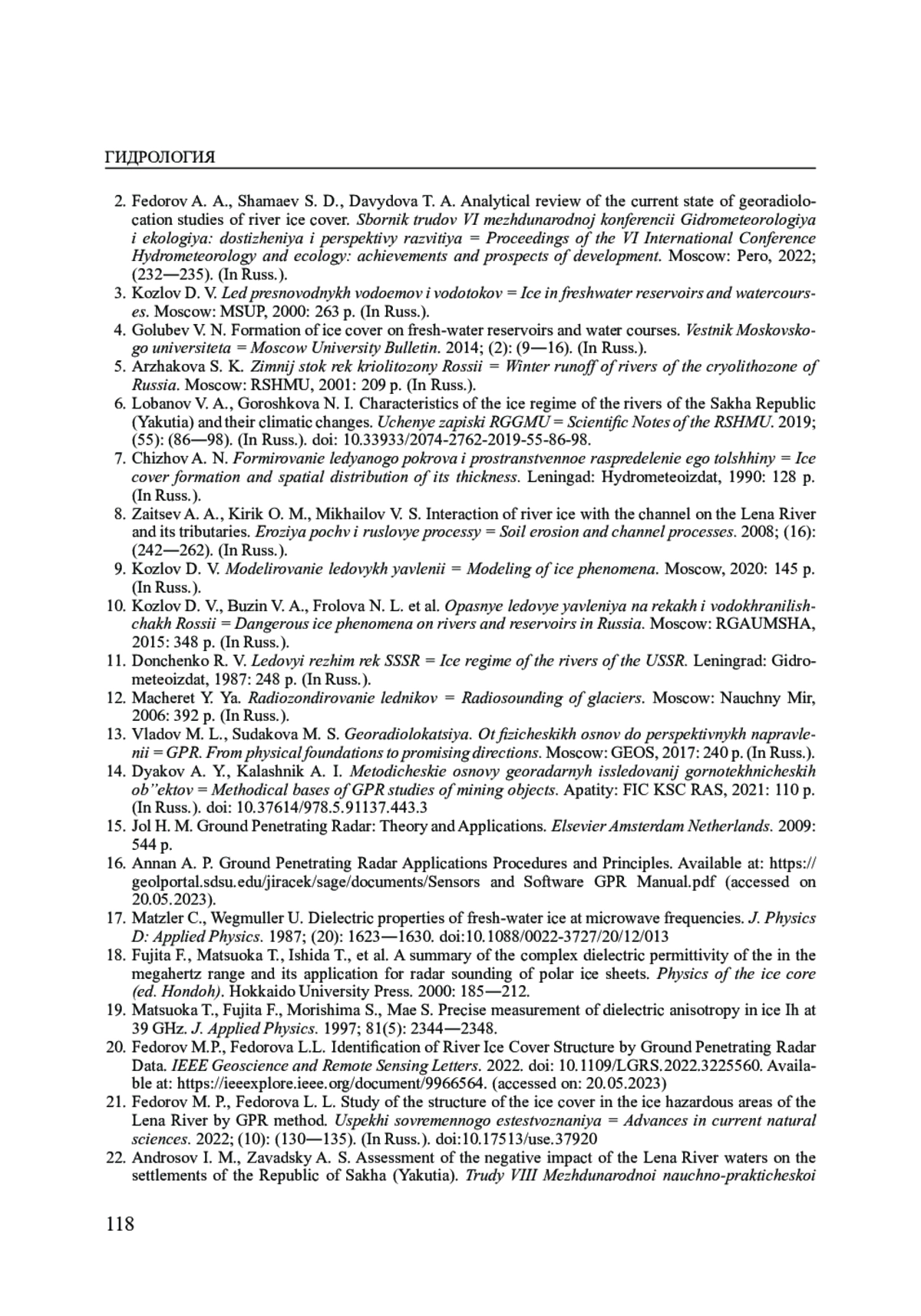 ГИДРОЛОГИЯ

2. Fedorov A. A., Shamaev S. D., Davydova T. A. Analytical review of the current state of georadiolocation studies of river ice cover. Sbornik trudov VI mezhdunarodnoj konferencii Gidrometeorologiya i ekologiya: dostizheniya i perspektivy razvitiya = Proceedings of the VI International Conference Hydrometeorology and ecology: achievements and prospects of development. Moscow: Pero, 2022; (232—235). (In Russ.).
3. Kozlov D. V. Led presnovodnykh vodoemov i vodotokov = Ice in freshwater reservoirs and watercourses. Moscow: MSUP, 2000: 263 p. (In Russ.).
4. Golubev V. N. Formation of ice cover on fresh-water reservoirs and water courses. Vestnik Moskovskogo universiteta = Moscow University Bulletin. 2014; (2): (9—16). (In Russ.).
5. Arzhakova S. K. Zimnij stok rek kriolitozony Rossii = Winter runoff of rivers of the cryolithozone of Russia. Moscow: RSHMU, 2001: 209 p. (In Russ.).
6. Lobanov V. A., Goroshkova N. I. Characteristics of the ice regime of the rivers of the Sakha Republic (Yakutia) and their climatic changes. Uchenye zapiski RGGMU = Scientific Notes of the RSHMU. 2019; (55): (86—98). (In Russ.). doi: 10.33933/2074-2762-2019-55-86-98.
7. Chizhov A. N. Formirovanie ledyanogo pokrova i prostranstvennoe raspredelenie ego tolshhiny = Ice cover formation and spatial distribution of its thickness. Leningad: Hydrometeoizdat, 1990: 128 p. (In Russ.).
8. Zaitsev A. A., Kirik O. M., Mikhailov V. S. Interaction of river ice with the channel on the Lena River and its tributaries. Eroziya pochv i ruslovye processy = Soil erosion and channel processes. 2008; (16): (242—262). (In Russ.).
9. Kozlov D. V. Modelirovanie ledovykh yavlenii = Modeling of ice phenomena. Moscow, 2020: 145 p. (In Russ.).
10. Kozlov D. V., Buzin V. A., Frolova N. L. et al. Opasnye ledovye yavleniya na rekakh i vodokhranilishchakh Rossii = Dangerous ice phenomena on rivers and reservoirs in Russia. Moscow: RGAUMSHA, 2015: 348 p. (In Russ.).
11. Donchenko R. V. Ledovyi rezhim rek SSSR = Ice regime of the rivers of the USSR. Leningrad: Gidrometeoizdat, 1987: 248 p. (In Russ.).
12. Macheret Y. Ya. Radiozondirovanie lednikov = Radiosounding of glaciers. Moscow: Nauchny Mir, 2006: 392 p. (In Russ.).
13. Vladov M. L., Sudakova M. S. Georadiolokatsiya. Ot fizicheskikh osnov do perspektivnykh napravlenii = GPR. From physical foundations to promising directions. Moscow: GEOS, 2017: 240 p. (In Russ.).
14. Dyakov A. Y., Kalashnik A. I. Metodicheskie osnovy georadarnyh issledovanij gornotekhnicheskih ob"ektov = Methodical bases of GPR studies of mining objects. Apatity: FIC KSC RAS, 2021: 110 p. (In Russ.). doi: 10.37614/978.5.91137.443.3
15. Jol H. M. Ground Penetrating Radar: Theory and Applications. Elsevier Amsterdam Netherlands. 2009: 544 p.
16. Annan A. P. Ground Penetrating Radar Applications Procedures and Principles. Available at: https://geolportal.sdsu.edu/jiracek/sage/documents/Sensors and Software GPR Manual.pdf (accessed on 20.05.2023).
17. Matzler C., Wegmuller U. Dielectric properties of fresh-water ice at microwave frequencies. J. Physics D: Applied Physics. 1987; (20): 1623—1630. doi:10.1088/0022-3727/20/12/013
18. Fujita F., Matsuoka T., Ishida T., et al. A summary of the complex dielectric permittivity of the in the megahertz range and its application for radar sounding of polar ice sheets. Physics of the ice core (ed. Hondoh). Hokkaido University Press. 2000: 185—212.
19. Matsuoka T., Fujita F., Morishima S., Mae S. Precise measurement of dielectric anisotropy in ice Ih at 39 GHz. J. Applied Physics. 1997; 81(5): 2344—2348.
20. Fedorov M.P., Fedorova L.L. Identification of River Ice Cover Structure by Ground Penetrating Radar Data. IEEE Geoscience and Remote Sensing Letters. 2022. doi: 10.1109/LGRS.2022.3225560. Available at: https://ieeexplore.ieee.org/document/9966564. (accessed on: 20.05.2023)
21. Fedorov M. P., Fedorova L. L. Study of the structure of the ice cover in the ice hazardous areas of the Lena River by GPR method. Uspekhi sovremennogo estestvoznaniya = Advances in current natural sciences. 2022; (10): (130—135). (In Russ.). doi:10.17513/use.37920
22. Androsov I. M., Zavadsky A. S. Assessment of the negative impact of the Lena River waters on the settlements of the Republic of Sakha (Yakutia). Trudy VIII Mezhdunarodnoi nauchno-prakticheskoi

118